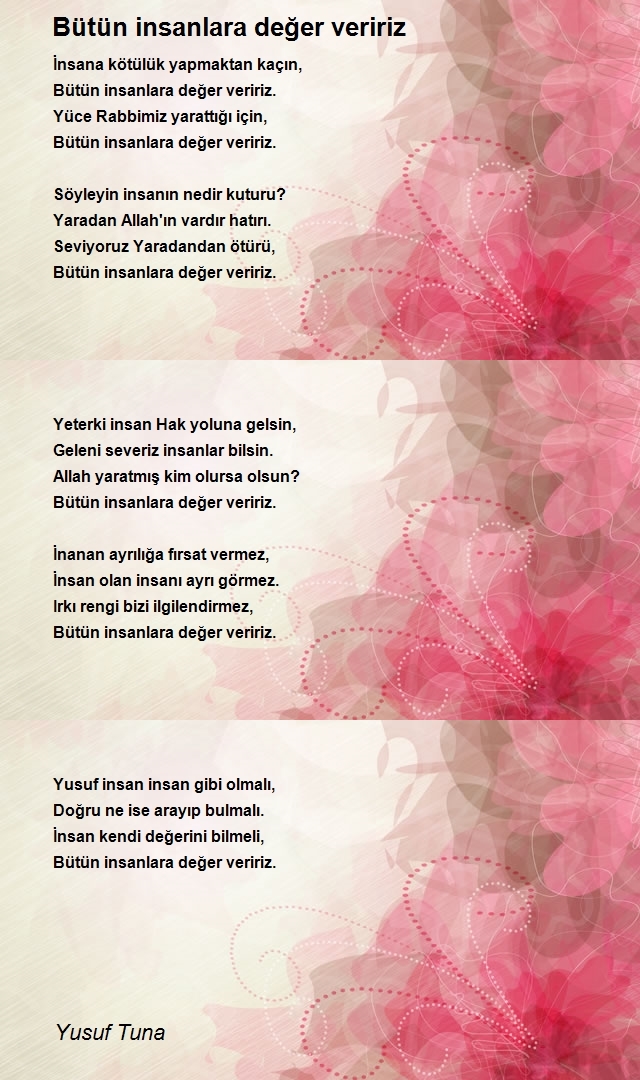 Bütün insanlara değer veririz

İnsana kötülük yapmaktan kaçın,
Bütün insanlara değer veririz.
Yüce Rabbimiz yarattığı için,
Bütün insanlara değer veririz.

Söyleyin insanın nedir kuturu?
Yaradan Allah'ın vardır hatırı.
Seviyoruz Yaradandan ötürü,
Bütün insanlara değer veririz.

Yeterki insan Hak yoluna gelsin,
Geleni severiz insanlar bilsin.
Allah yaratmış kim olursa olsun?
Bütün insanlara değer veririz.

İnanan ayrılığa fırsat vermez,
İnsan olan insanı ayrı görmez.
Irkı rengi bizi ilgilendirmez,
Bütün insanlara değer veririz.

Yusuf insan insan gibi olmalı,
Doğru ne ise arayıp bulmalı.
İnsan kendi değerini bilmeli,
Bütün insanlara değer veririz.

Yusuf Tuna